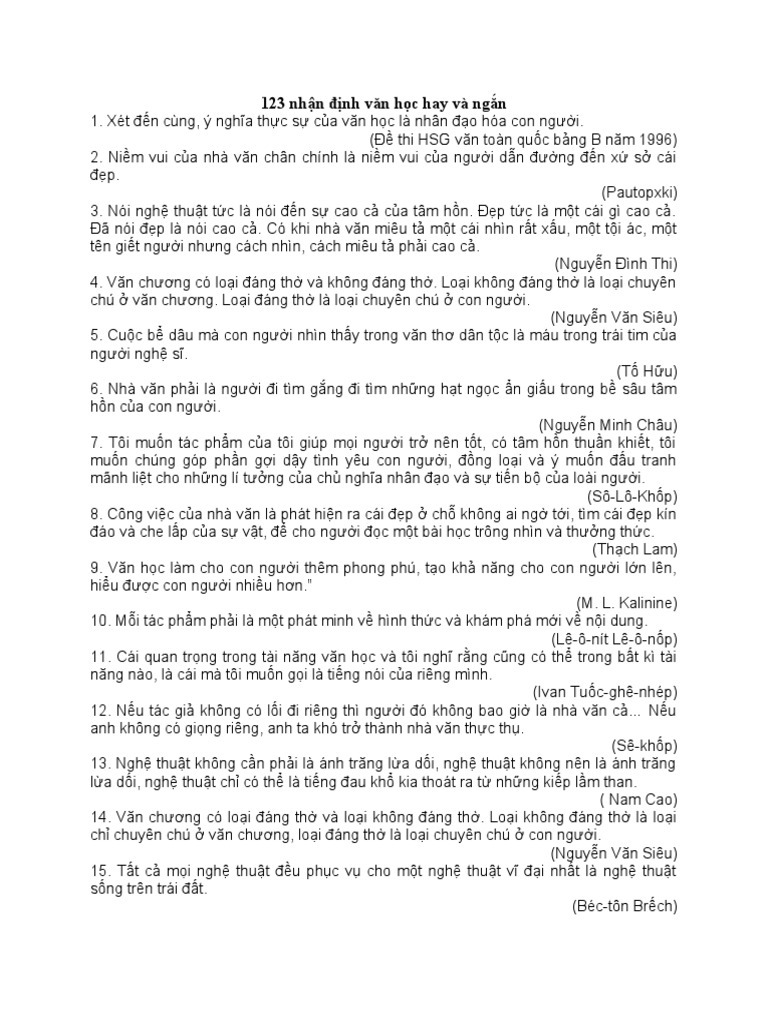 123 nhận định văn học hay và ngắn

1. Xét đến cùng, ý nghĩa thực sự của văn học là nhân đạo hóa con người.
(Đề thi HSG văn toàn quốc bảng B năm 1996)

2. Niềm vui của nhà văn chân chính là niềm vui của người dẫn đường đến xứ sở cái đẹp.
(Pautopxki)

3. Nói nghệ thuật tức là nói đến sự cao cả của tâm hồn. Đẹp tức là một cái gì cao cả. Đã nói đẹp là nói cao cả. Có khi nhà văn miêu tả một cái nhìn rất xấu, một tội ác, một tên giết người nhưng cách nhìn, cách miêu tả phải cao cả.
(Nguyễn Đình Thi)

4. Văn chương có loại đáng thờ và không đáng thờ. Loại không đáng thờ là loại chuyên chú ở văn chương. Loại đáng thờ là loại chuyên chú ở con người.
(Nguyễn Văn Siêu)

5. Cuộc bể dâu mà con người nhìn thấy trong văn thơ dân tộc là máu trong trái tim của người nghệ sĩ.
(Tố Hữu)

6. Nhà văn phải là người đi tìm gắng đi tìm những hạt ngọc ẩn giấu trong bề sâu tâm hồn của con người.
(Nguyễn Minh Châu)

7. Tôi muốn tác phẩm của tôi giúp mọi người trở nên tốt, có tâm hồn thuần khiết, tôi muốn chúng góp phần gợi dậy tình yêu con người, đồng loại và ý muốn đấu tranh mãnh liệt cho những lí tưởng của chủ nghĩa nhân đạo và sự tiến bộ của loài người.
(Sô-Lô-Khốp)

8. Công việc của nhà văn là phát hiện ra cái đẹp ở chỗ không ai ngờ tới, tìm cái đẹp kín đáo và che lấp của sự vật, để cho người đọc một bài học trông nhìn và thưởng thức.
(Thạch Lam)

9. Văn học làm cho con người thêm phong phú, tạo khả năng cho con người lớn lên, hiểu được con người nhiều hơn."
(M. L. Kalinine)

10. Mỗi tác phẩm phải là một phát minh về hình thức và khám phá mới về nội dung.
(Lê-ô-nít Lê-ô-nốp)

11. Cái quan trọng trong tài năng văn học và tôi nghĩ rằng cũng có thể trong bất kì tài năng nào, là cái mà tôi muốn gọi là tiếng nói của riêng mình.
(Ivan Tuốc-ghê-nhép)

12. Nếu tác giả không có lối đi riêng thì người đó không bao giờ là nhà văn cả... Nếu anh không có giọng riêng, anh ta khó trở thành nhà văn thực thụ.
(Sê-khốp)

13. Nghệ thuật không cần phải là ánh trăng lừa dối, nghệ thuật không nên là ánh trăng lừa dối, nghệ thuật chỉ có thể là tiếng đau khổ kia thoát ra từ những kiếp lầm than.
( Nam Cao)

14. Văn chương có loại đáng thờ và loại không đáng thờ. Loại không đáng thờ là loại chỉ chuyên chú ở văn chương, loại đáng thờ là loại chuyên chú ở con người.
(Nguyễn Văn Siêu)

15. Tất cả mọi nghệ thuật đều phục vụ cho một nghệ thuật vĩ đại nhất là nghệ thuật sống trên trái đất.
(Béc-tôn Brếch)